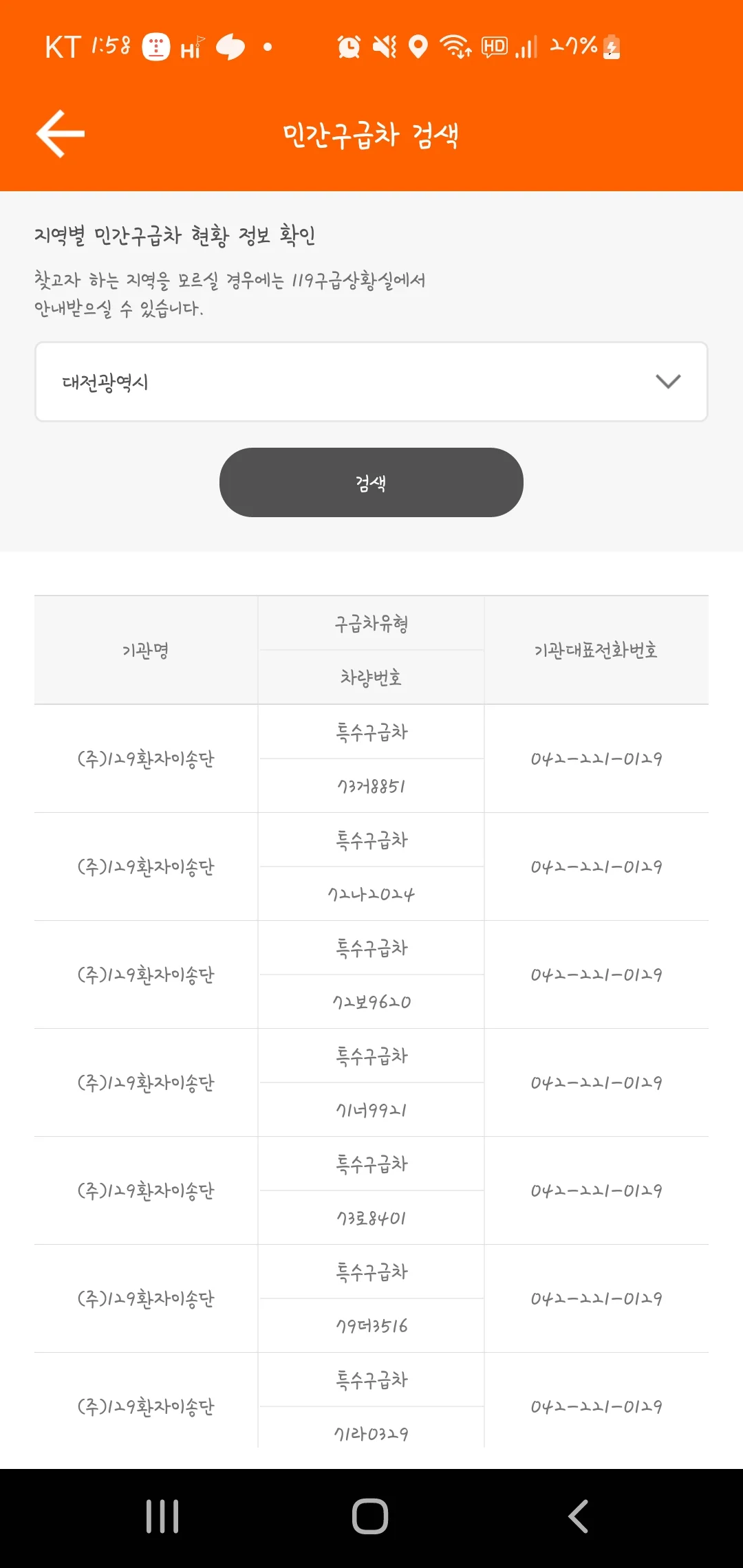 KT 1:58 Hi 27%

민간구급차 검색

지역별 민간구급차 현황 정보 확인

찾고자 하는 지역을 모르실 경우에는 119구급상황실에서 안내받으실 수 있습니다.

대전광역시

검색

| 기관명 | 구급차유형 / 차량번호 | 기관대표전화번호 |
|---|---|---|
| (주)129환자이송단 | 특수구급차 / 73거8851 | 042-221-0129 |
| (주)129환자이송단 | 특수구급차 / 72나2024 | 042-221-0129 |
| (주)129환자이송단 | 특수구급차 / 72보9620 | 042-221-0129 |
| (주)129환자이송단 | 특수구급차 / 71너9921 | 042-221-0129 |
| (주)129환자이송단 | 특수구급차 / 73로8401 | 042-221-0129 |
| (주)129환자이송단 | 특수구급차 / 79더3516 | 042-221-0129 |
| (주)129환자이송단 | 특수구급차 / 71라0329 | 042-221-0129 |